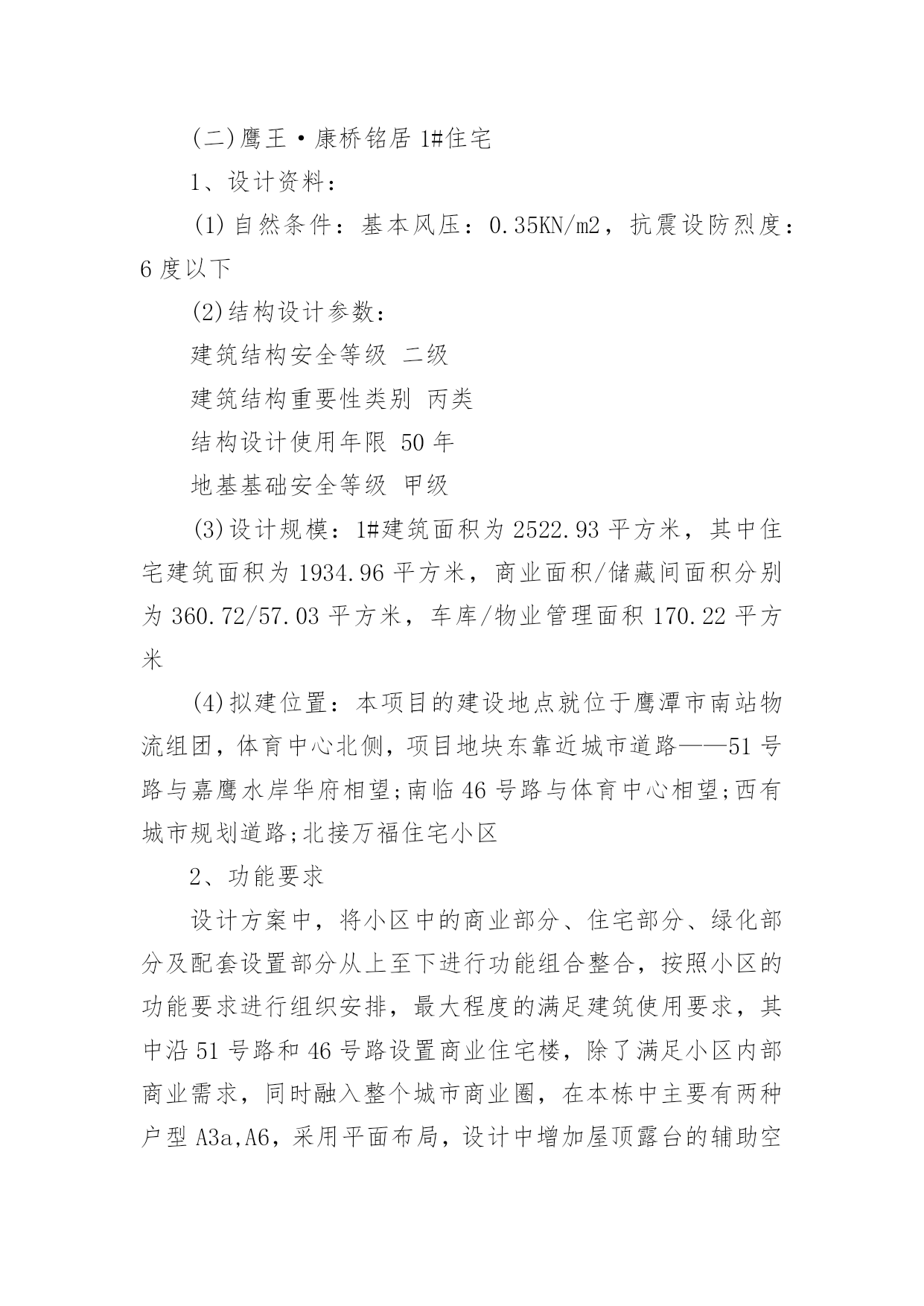 (二)鹰王·康桥铭居 1#住宅

1、设计资料:

(1)自然条件:基本风压:0.35KN/m2,抗震设防烈度:6 度以下

(2)结构设计参数:

建筑结构安全等级 二级

建筑结构重要性类别 丙类

结构设计使用年限 50 年

地基基础安全等级 甲级

(3)设计规模:1#建筑面积为 2522.93 平方米,其中住宅建筑面积为 1934.96 平方米,商业面积/储藏间面积分别为 360.72/57.03 平方米,车库/物业管理面积 170.22 平方米

(4)拟建位置:本项目的建设地点就位于鹰潭市南站物流组团,体育中心北侧,项目地块东靠近城市道路——51 号路与嘉鹰水岸华府相望;南临 46 号路与体育中心相望;西有城市规划道路;北接万福住宅小区

2、功能要求

设计方案中,将小区中的商业部分、住宅部分、绿化部分及配套设置部分从上至下进行功能组合整合,按照小区的功能要求进行组织安排,最大程度的满足建筑使用要求,其中沿 51 号路和 46 号路设置商业住宅楼,除了满足小区内部商业需求,同时融入整个城市商业圈,在本栋中主要有两种户型 A3a,A6,采用平面布局,设计中增加屋顶露台的辅助空